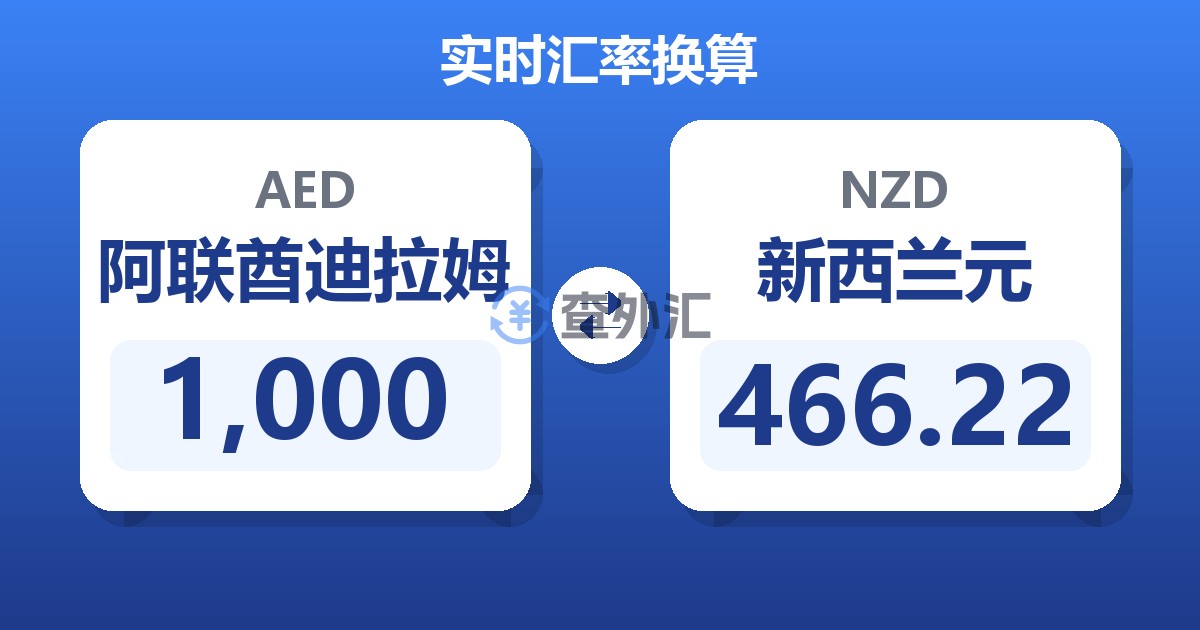 实时汇率换算

AED
阿联酋迪拉姆
1,000

查外汇

NZD
新西兰元
466.22